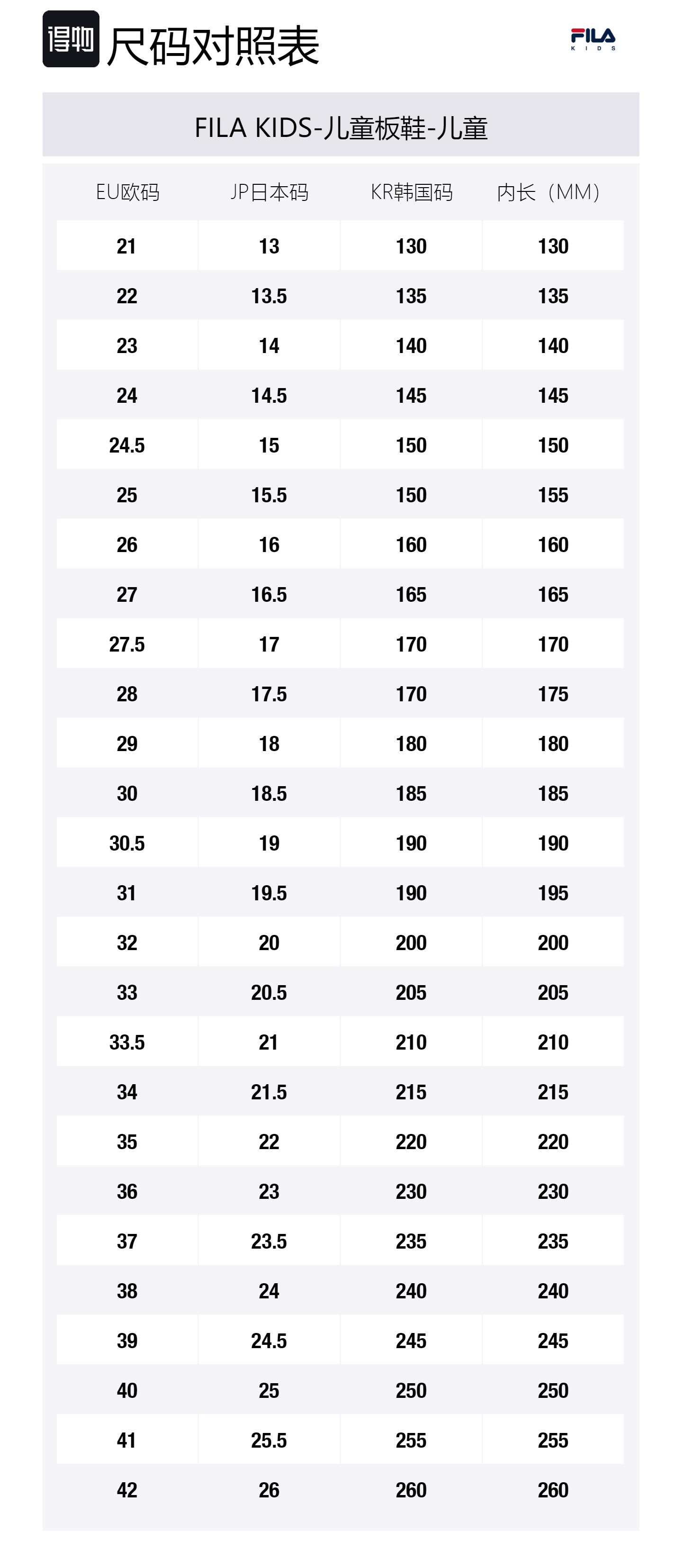 得物 尺码对照表

FILA KIDS

FILA KIDS-儿童板鞋-儿童

| EU欧码 | JP日本码 | KR韩国码 | 内长（MM） |
|---|---|---|---|
| 21 | 13 | 130 | 130 |
| 22 | 13.5 | 135 | 135 |
| 23 | 14 | 140 | 140 |
| 24 | 14.5 | 145 | 145 |
| 24.5 | 15 | 150 | 150 |
| 25 | 15.5 | 150 | 155 |
| 26 | 16 | 160 | 160 |
| 27 | 16.5 | 165 | 165 |
| 27.5 | 17 | 170 | 170 |
| 28 | 17.5 | 170 | 175 |
| 29 | 18 | 180 | 180 |
| 30 | 18.5 | 185 | 185 |
| 30.5 | 19 | 190 | 190 |
| 31 | 19.5 | 190 | 195 |
| 32 | 20 | 200 | 200 |
| 33 | 20.5 | 205 | 205 |
| 33.5 | 21 | 210 | 210 |
| 34 | 21.5 | 215 | 215 |
| 35 | 22 | 220 | 220 |
| 36 | 23 | 230 | 230 |
| 37 | 23.5 | 235 | 235 |
| 38 | 24 | 240 | 240 |
| 39 | 24.5 | 245 | 245 |
| 40 | 25 | 250 | 250 |
| 41 | 25.5 | 255 | 255 |
| 42 | 26 | 260 | 260 |